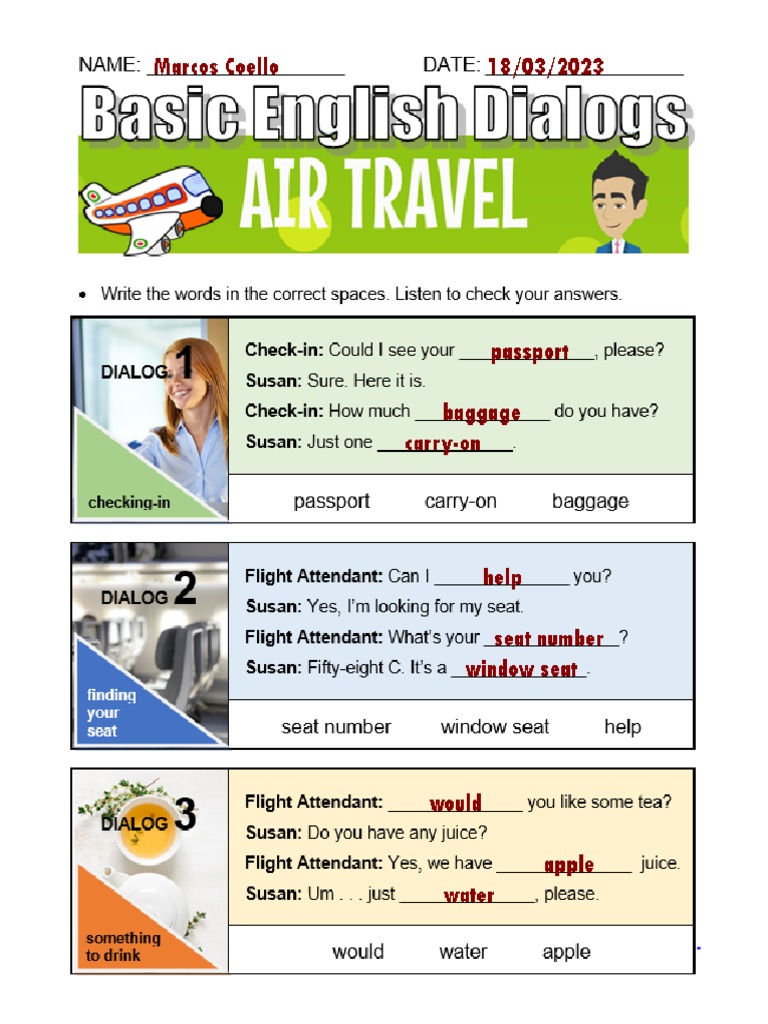 NAME: Marcos Coello DATE: 18/03/2023

Basic English Dialogs

AIR TRAVEL

• Write the words in the correct spaces. Listen to check your answers.

DIALOG 1

checking-in

Check-in: Could I see your passport, please?
Susan: Sure. Here it is.
Check-in: How much baggage do you have?
Susan: Just one carry-on.

passport carry-on baggage

DIALOG 2

finding your seat

Flight Attendant: Can I help you?
Susan: Yes, I'm looking for my seat.
Flight Attendant: What's your seat number?
Susan: Fifty-eight C. It's a window seat.

seat number window seat help

DIALOG 3

something to drink

Flight Attendant: would you like some tea?
Susan: Do you have any juice?
Flight Attendant: Yes, we have apple juice.
Susan: Um . . . just water, please.

would water apple